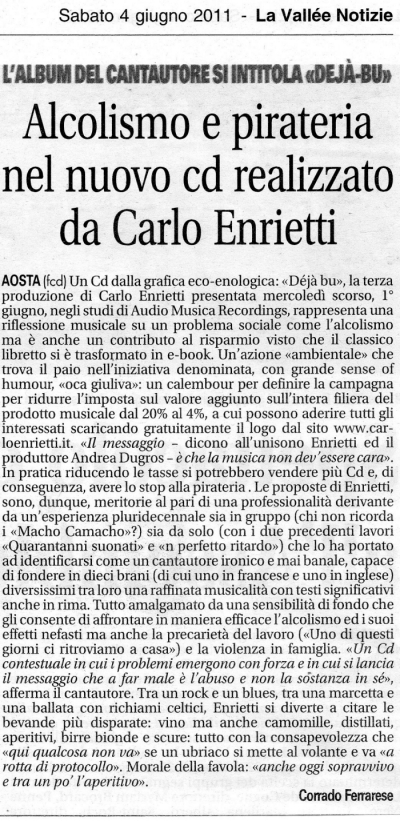 Sabato 4 giugno 2011 - La Vallée Notizie

L'ALBUM DEL CANTAUTORE SI INTITOLA «DEJÀ-BU»

Alcolismo e pirateria nel nuovo cd realizzato da Carlo Enrietti

AOSTA (fcd) Un Cd dalla grafica eco-enologica: «Déjà bu», la terza produzione di Carlo Enrietti presentata mercoledì scorso, 1° giugno, negli studi di Audio Musica Recordings, rappresenta una riflessione musicale su un problema sociale come l'alcolismo ma è anche un contributo al risparmio visto che il classico libretto si è trasformato in e-book. Un'azione «ambientale» che trova il paio nell'iniziativa denominata, con grande sense of humour, «oca giuliva»: un calembour per definire la campagna per ridurre l'imposta sul valore aggiunto sull'intera filiera del prodotto musicale dal 20% al 4%, a cui possono aderire tutti gli interessati scaricando gratuitamente il logo dal sito www.carloenrietti.it. «Il messaggio - dicono all'unisono Enrietti ed il produttore Andrea Dugros - è che la musica non dev'essere cara». In pratica riducendo le tasse si potrebbero vendere più Cd e, di conseguenza, avere lo stop alla pirateria . Le proposte di Enrietti, sono, dunque, meritorie al pari di una professionalità derivante da un'esperienza pluridecennale sia in gruppo (chi non ricorda i «Macho Camacho»?) sia da solo (con i due precedenti lavori «Quarantanni suonati» e «n perfetto ritardo») che lo ha portato ad identificarsi come un cantautore ironico e mai banale, capace di fondere in dieci brani (di cui uno in francese e uno in inglese) diversissimi tra loro una raffinata musicalità con testi significativi anche in rima. Tutto amalgamato da una sensibilità di fondo che gli consente di affrontare in maniera efficace l'alcolismo ed i suoi effetti nefasti ma anche la precarietà del lavoro («Uno di questi giorni ci ritroviamo a casa») e la violenza in famiglia. «Un Cd contestuale in cui i problemi emergono con forza e in cui si lancia il messaggio che a far male è l'abuso e non la sostanza in sé», afferma il cantautore. Tra un rock e un blues, tra una marcetta e una ballata con richiami celtici, Enrietti si diverte a citare le bevande più disparate: vino ma anche camomille, distillati, aperitivi, birre bionde e scure: tutto con la consapevolezza che «qui qualcosa non va» se un ubriaco si mette al volante e va «a rotta di protocollo». Morale della favola: «anche oggi sopravvivo e tra un po' l'aperitivo».

Corrado Ferrarese